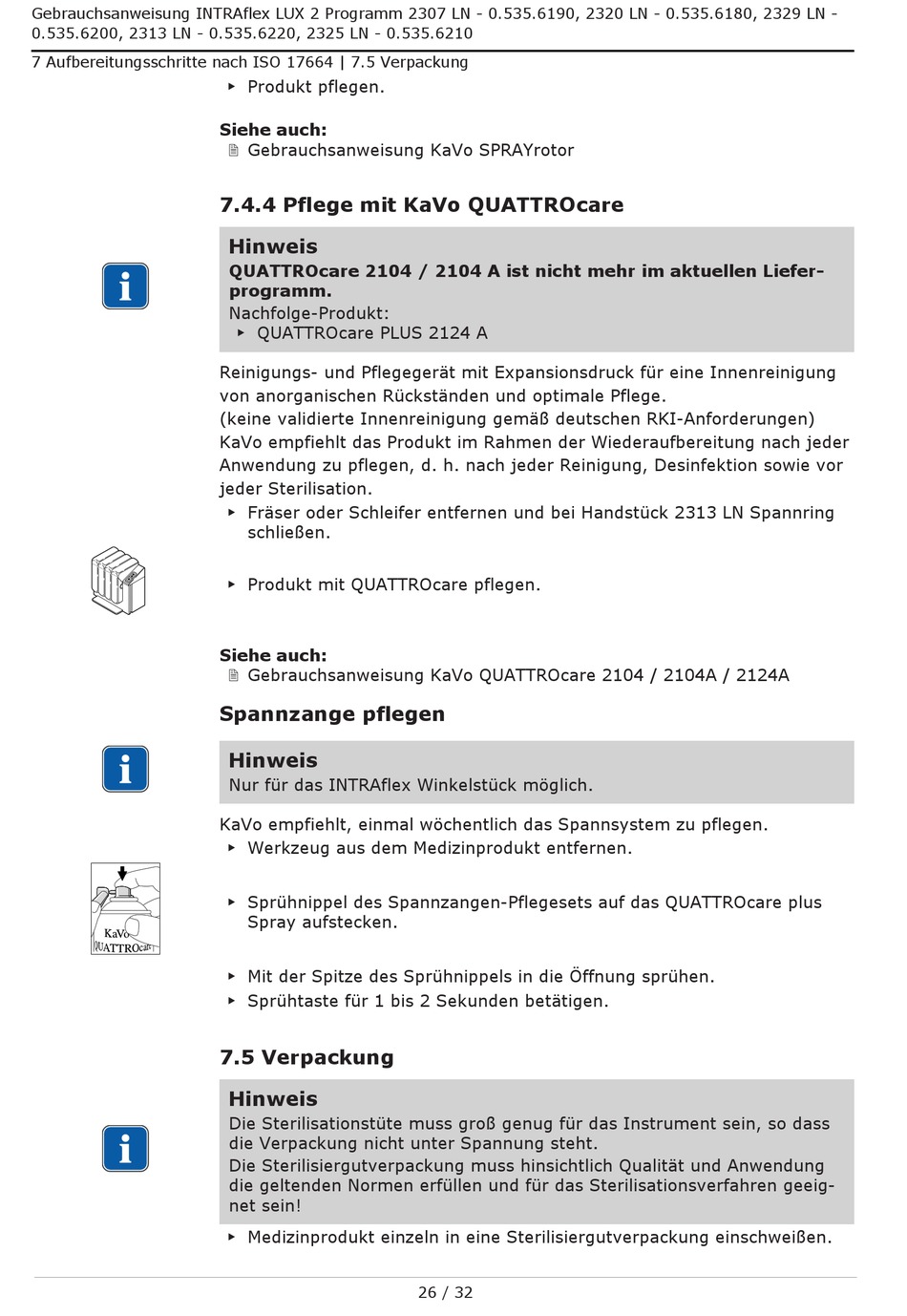 Gebrauchsanweisung INTRAflex LUX 2 Programm 2307 LN - 0.535.6190, 2320 LN - 0.535.6180, 2329 LN - 0.535.6200, 2313 LN - 0.535.6220, 2325 LN - 0.535.6210

7 Aufbereitungsschritte nach ISO 17664 | 7.5 Verpackung

▸ Produkt pflegen.

Siehe auch:
Gebrauchsanweisung KaVo SPRAYrotor

7.4.4 Pflege mit KaVo QUATTROcare

Hinweis
QUATTROcare 2104 / 2104 A ist nicht mehr im aktuellen Lieferprogramm.
Nachfolge-Produkt:
▸ QUATTROcare PLUS 2124 A

Reinigungs- und Pflegegerät mit Expansionsdruck für eine Innenreinigung von anorganischen Rückständen und optimale Pflege.
(keine validierte Innenreinigung gemäß deutschen RKI-Anforderungen)
KaVo empfiehlt das Produkt im Rahmen der Wiederaufbereitung nach jeder Anwendung zu pflegen, d. h. nach jeder Reinigung, Desinfektion sowie vor jeder Sterilisation.
▸ Fräser oder Schleifer entfernen und bei Handstück 2313 LN Spannring schließen.

▸ Produkt mit QUATTROcare pflegen.

Siehe auch:
Gebrauchsanweisung KaVo QUATTROcare 2104 / 2104A / 2124A

Spannzange pflegen

Hinweis
Nur für das INTRAflex Winkelstück möglich.

KaVo empfiehlt, einmal wöchentlich das Spannsystem zu pflegen.
▸ Werkzeug aus dem Medizinprodukt entfernen.

KaVo
QUATTROcare

▸ Sprühnippel des Spannzangen-Pflegesets auf das QUATTROcare plus Spray aufstecken.

▸ Mit der Spitze des Sprühnippels in die Öffnung sprühen.
▸ Sprühtaste für 1 bis 2 Sekunden betätigen.

7.5 Verpackung

Hinweis
Die Sterilisationstüte muss groß genug für das Instrument sein, so dass die Verpackung nicht unter Spannung steht.
Die Sterilisiergutverpackung muss hinsichtlich Qualität und Anwendung die geltenden Normen erfüllen und für das Sterilisationsverfahren geeignet sein!

▸ Medizinprodukt einzeln in eine Sterilisiergutverpackung einschweißen.

26 / 32